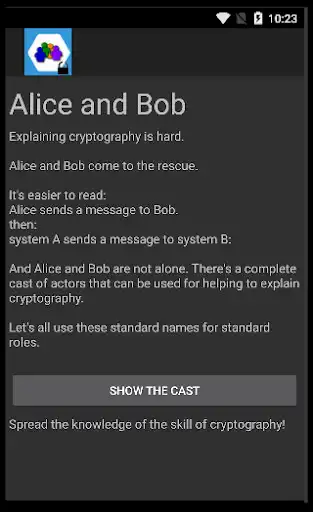 10:23

Alice and Bob

Explaining cryptography is hard.

Alice and Bob come to the rescue.

It's easier to read:
Alice sends a message to Bob.
then:
system A sends a message to system B:

And Alice and Bob are not alone. There's a complete cast of actors that can be used for helping to explain cryptography.

Let's all use these standard names for standard roles.

SHOW THE CAST

Spread the knowledge of the skill of cryptography!